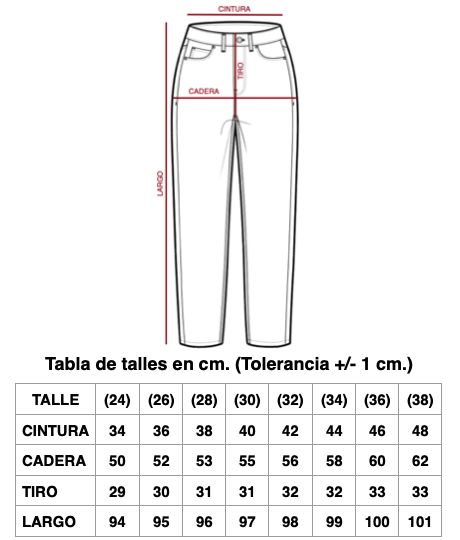 CINTURA

TIRO

CADERA

LARGO

Tabla de talles en cm. (Tolerancia +/- 1 cm.)

| TALLE | (24) | (26) | (28) | (30) | (32) | (34) | (36) | (38) |
|---|---|---|---|---|---|---|---|---|
| CINTURA | 34 | 36 | 38 | 40 | 42 | 44 | 46 | 48 |
| CADERA | 50 | 52 | 53 | 55 | 56 | 58 | 60 | 62 |
| TIRO | 29 | 30 | 31 | 31 | 32 | 32 | 33 | 33 |
| LARGO | 94 | 95 | 96 | 97 | 98 | 99 | 100 | 101 |